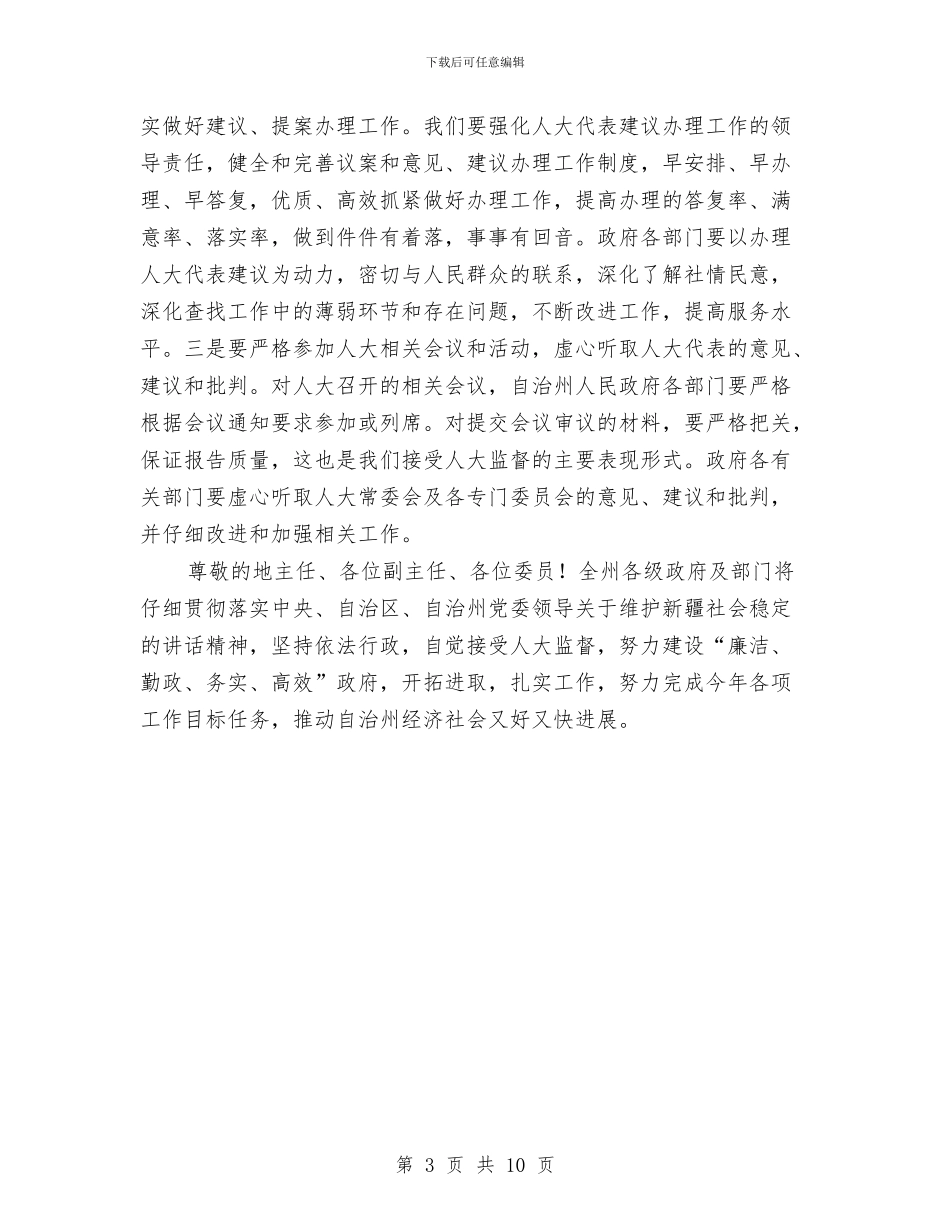 下载后可任意编辑

实做好建议、提案办理工作。我们要强化人大代表建议办理工作的领导责任，健全和完善议案和意见、建议办理工作制度，早安排、早办理、早答复，优质、高效抓紧做好办理工作，提高办理的答复率、满意率、落实率，做到件件有着落，事事有回音。政府各部门要以办理人大代表建议为动力，密切与人民群众的联系，深化了解社情民意，深化查找工作中的薄弱环节和存在问题，不断改进工作，提高服务水平。三是要严格参加人大相关会议和活动，虚心听取人大代表的意见、建议和批判。对人大召开的相关会议，自治州人民政府各部门要严格根据会议通知要求参加或列席。对提交会议审议的材料，要严格把关，保证报告质量，这也是我们接受人大监督的主要表现形式。政府各有关部门要虚心听取人大常委会及各专门委员会的意见、建议和批判，并仔细改进和加强相关工作。

尊敬的地主任、各位副主任、各位委员！全州各级政府及部门将仔细贯彻落实中央、自治区、自治州党委领导关于维护新疆社会稳定的讲话精神，坚持依法行政，自觉接受人大监督，努力建设“廉洁、勤政、务实、高效”政府，开拓进取，扎实工作，努力完成今年各项工作目标任务，推动自治州经济社会又好又快进展。

第 3 页 共 10 页